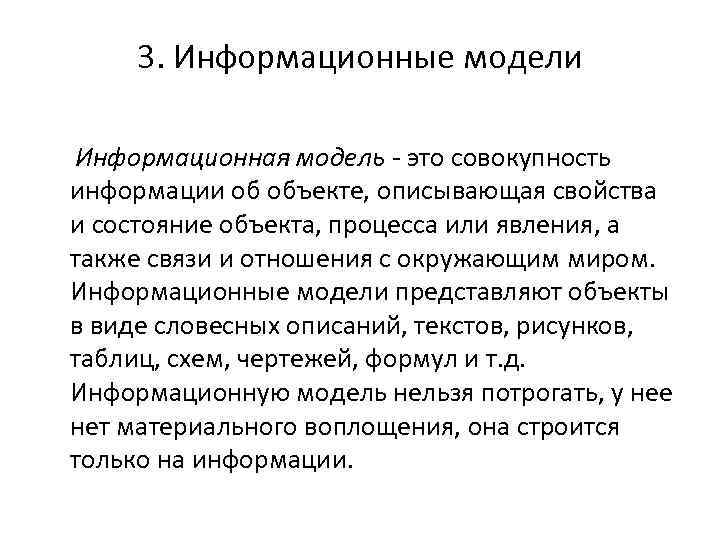 3. Информационные модели

Информационная модель - это совокупность информации об объекте, описывающая свойства и состояние объекта, процесса или явления, а также связи и отношения с окружающим миром. Информационные модели представляют объекты в виде словесных описаний, текстов, рисунков, таблиц, схем, чертежей, формул и т.д. Информационную модель нельзя потрогать, у нее нет материального воплощения, она строится только на информации.